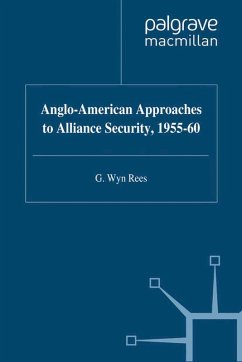 palgrave
macmillan

Anglo-American Approaches to Alliance Security, 1955-60

G. Wyn Rees